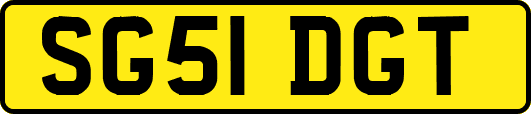 SG51 DGT